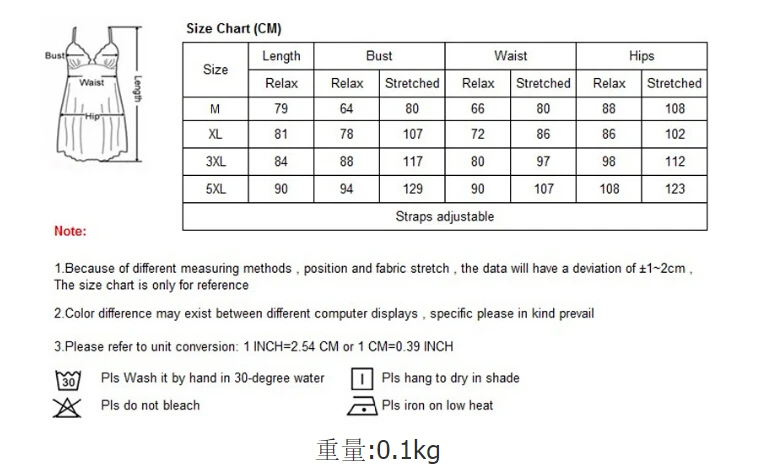 Bust
Waist
Hip
Length

Size Chart (CM)

| Size | Length | Bust | | Waist | | Hips | |
|---|---|---|---|---|---|---|---|
| | Relax | Relax | Stretched | Relax | Stretched | Relax | Stretched |
| M | 79 | 64 | 80 | 66 | 80 | 88 | 108 |
| XL | 81 | 78 | 107 | 72 | 86 | 86 | 102 |
| 3XL | 84 | 88 | 117 | 80 | 97 | 98 | 112 |
| 5XL | 90 | 94 | 129 | 90 | 107 | 108 | 123 |
| Straps adjustable | | | | | | | |

Note:

1.Because of different measuring methods , position and fabric stretch , the data will have a deviation of ±1~2cm , The size chart is only for reference

2.Color difference may exist between different computer displays , specific please in kind prevail

3.Please refer to unit conversion: 1 INCH=2.54 CM or 1 CM=0.39 INCH

30 Pls Wash it by hand in 30-degree water
Pls hang to dry in shade
Pls do not bleach
Pls iron on low heat

重量:0.1kg